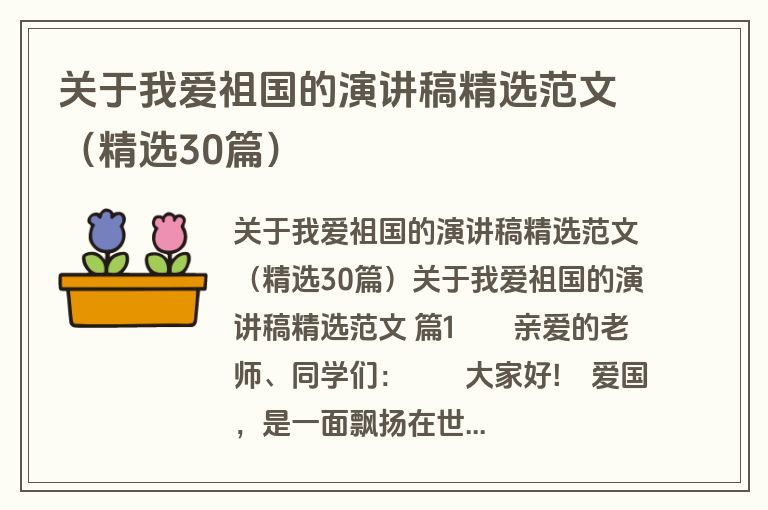 关于我爱祖国的演讲稿精选范文（精选30篇）

关于我爱祖国的演讲稿精选范文（精选30篇）关于我爱祖国的演讲稿精选范文 篇1　　亲爱的老师、同学们：　　大家好!　爱国，是一面飘扬在世...